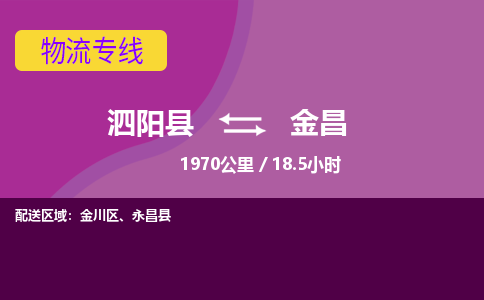 物流专线

泗阳县 金昌

1970公里 / 18.5小时

配送区域：金川区、永昌县